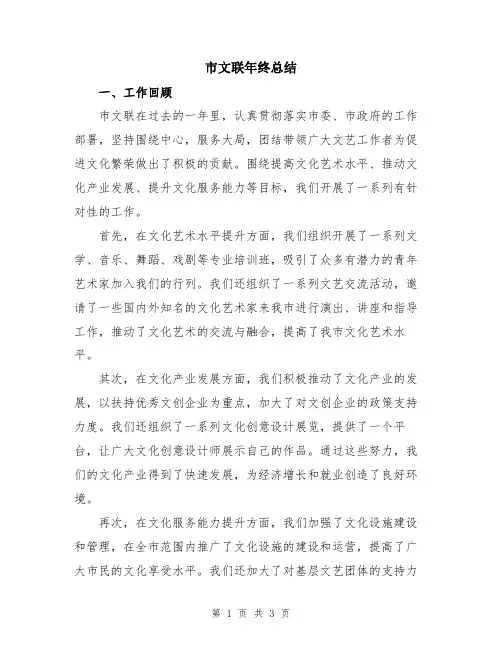 市文联年终总结

一、工作回顾

市文联在过去的一年里，认真贯彻落实市委、市政府的工作部署，坚持围绕中心，服务大局，团结带领广大文艺工作者为促进文化繁荣做出了积极的贡献。围绕提高文化艺术水平、推动文化产业发展、提升文化服务能力等目标，我们开展了一系列有针对性的工作。

首先，在文化艺术水平提升方面，我们组织开展了一系列文学、音乐、舞蹈、戏剧等专业培训班，吸引了众多有潜力的青年艺术家加入我们的行列。我们还组织了一系列文艺交流活动，邀请了一些国内外知名的文化艺术家来我市进行演出、讲座和指导工作，推动了文化艺术的交流与融合，提高了我市文化艺术水平。

其次，在文化产业发展方面，我们积极推动了文化产业的发展，以扶持优秀文创企业为重点，加大了对文创企业的政策支持力度。我们还组织了一系列文化创意设计展览，提供了一个平台，让广大文化创意设计师展示自己的作品。通过这些努力，我们的文化产业得到了快速发展，为经济增长和就业创造了良好环境。

再次，在文化服务能力提升方面，我们加强了文化设施建设和管理，在全市范围内推广了文化设施的建设和运营，提高了广大市民的文化享受水平。我们还加大了对基层文艺团体的支持力

第 1 页 共 3 页